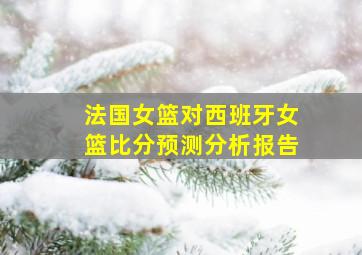 法国女篮对西班牙女篮比分预测分析报告